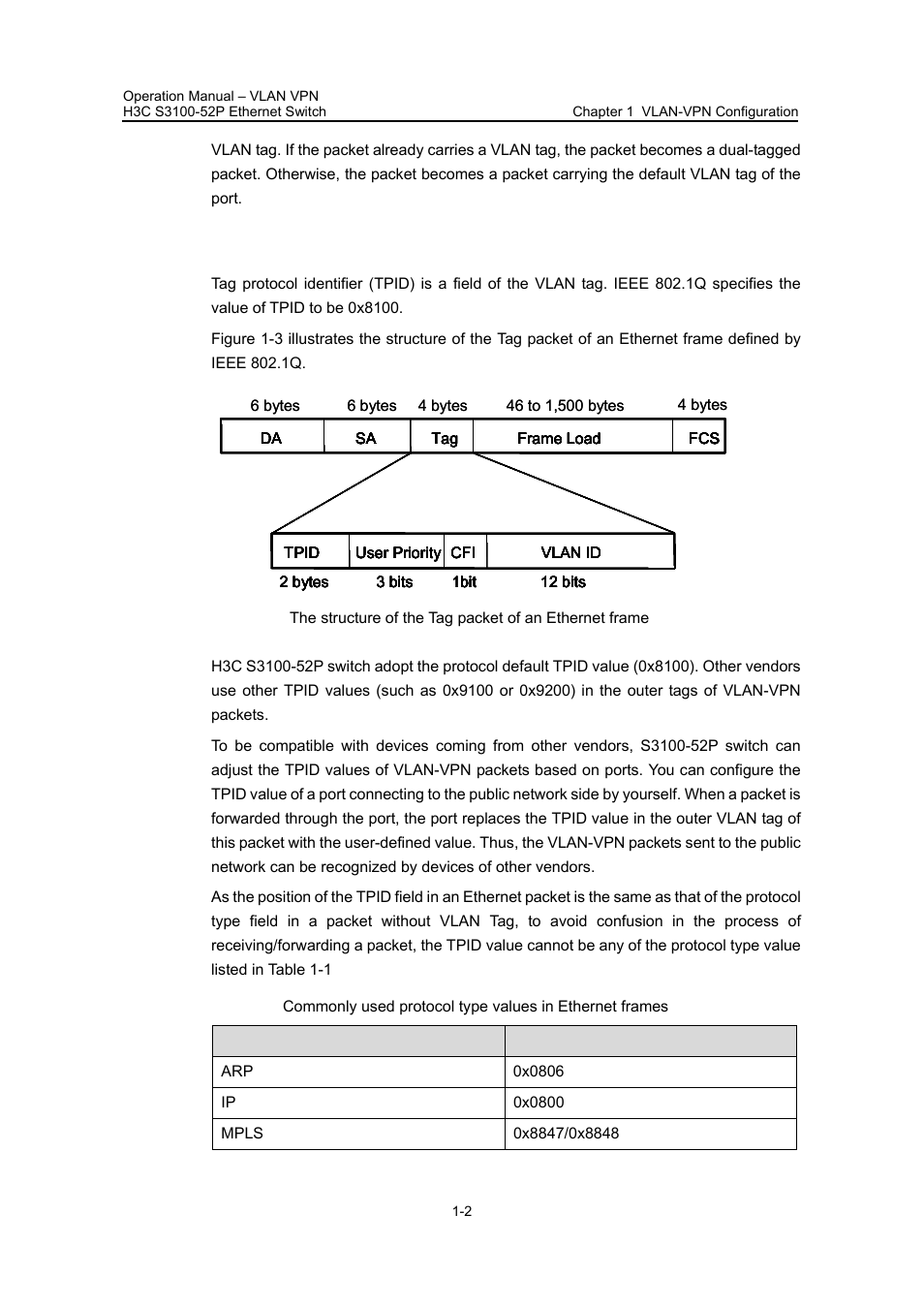 Operation Manual – VLAN VPN
H3C S3100-52P Ethernet Switch
Chapter 1 VLAN-VPN Configuration

VLAN tag. If the packet already carries a VLAN tag, the packet becomes a dual-tagged packet. Otherwise, the packet becomes a packet carrying the default VLAN tag of the port.

Tag protocol identifier (TPID) is a field of the VLAN tag. IEEE 802.1Q specifies the value of TPID to be 0x8100.

Figure 1-3 illustrates the structure of the Tag packet of an Ethernet frame defined by IEEE 802.1Q.

6 bytes 6 bytes 4 bytes 46 to 1,500 bytes 4 bytes

DA SA Tag Frame Load FCS

TPID User Priority CFI VLAN ID

2 bytes 3 bits 1bit 12 bits

The structure of the Tag packet of an Ethernet frame

H3C S3100-52P switch adopt the protocol default TPID value (0x8100). Other vendors use other TPID values (such as 0x9100 or 0x9200) in the outer tags of VLAN-VPN packets.

To be compatible with devices coming from other vendors, S3100-52P switch can adjust the TPID values of VLAN-VPN packets based on ports. You can configure the TPID value of a port connecting to the public network side by yourself. When a packet is forwarded through the port, the port replaces the TPID value in the outer VLAN tag of this packet with the user-defined value. Thus, the VLAN-VPN packets sent to the public network can be recognized by devices of other vendors.

As the position of the TPID field in an Ethernet packet is the same as that of the protocol type field in a packet without VLAN Tag, to avoid confusion in the process of receiving/forwarding a packet, the TPID value cannot be any of the protocol type value listed in Table 1-1

Commonly used protocol type values in Ethernet frames

| | |
|---|---|
| ARP | 0x0806 |
| IP | 0x0800 |
| MPLS | 0x8847/0x8848 |

1-2